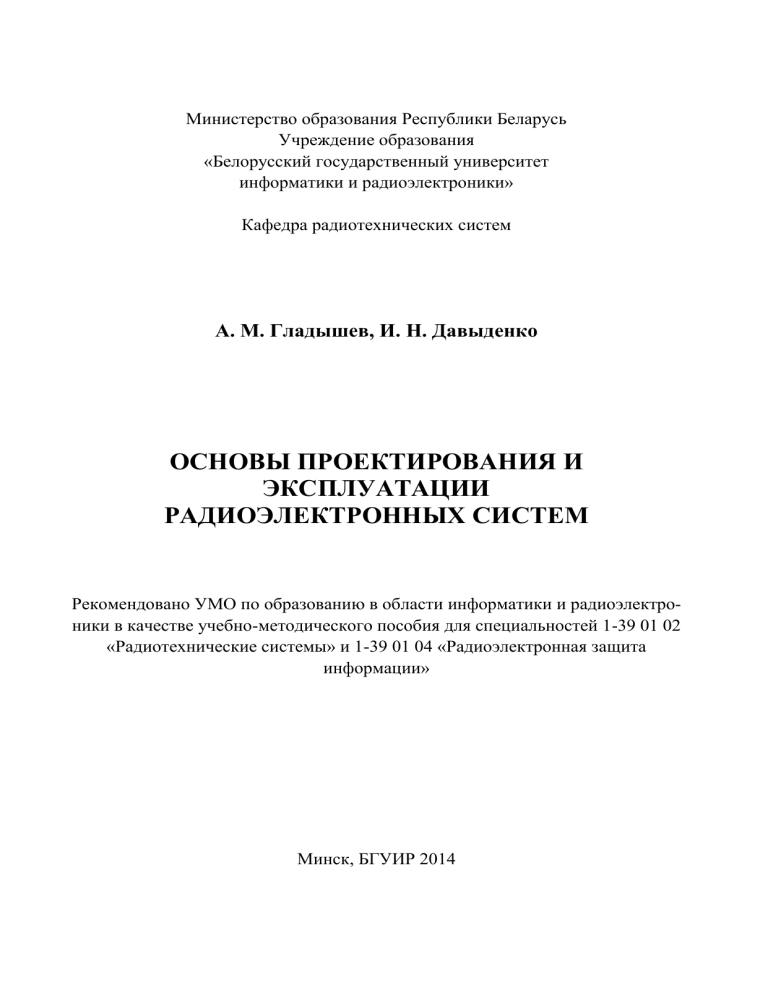 Министерство образования Республики Беларусь
Учреждение образования
«Белорусский государственный университет
информатики и радиоэлектроники»

Кафедра радиотехнических систем

А. М. Гладышев, И. Н. Давыденко

ОСНОВЫ ПРОЕКТИРОВАНИЯ И
ЭКСПЛУАТАЦИИ
РАДИОЭЛЕКТРОННЫХ СИСТЕМ

Рекомендовано УМО по образованию в области информатики и радиоэлектроники в качестве учебно-методического пособия для специальностей 1-39 01 02 «Радиотехнические системы» и 1-39 01 04 «Радиоэлектронная защита информации»

Минск, БГУИР 2014